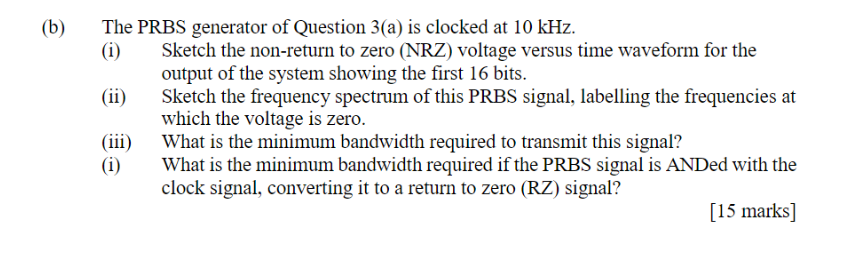 (b) The PRBS generator of Question 3(a) is clocked at 10 kHz.

(i) Sketch the non-return to zero (NRZ) voltage versus time waveform for the output of the system showing the first 16 bits.

(ii) Sketch the frequency spectrum of this PRBS signal, labelling the frequencies at which the voltage is zero.

(iii) What is the minimum bandwidth required to transmit this signal?

(i) What is the minimum bandwidth required if the PRBS signal is ANDed with the clock signal, converting it to a return to zero (RZ) signal?

[15 marks]